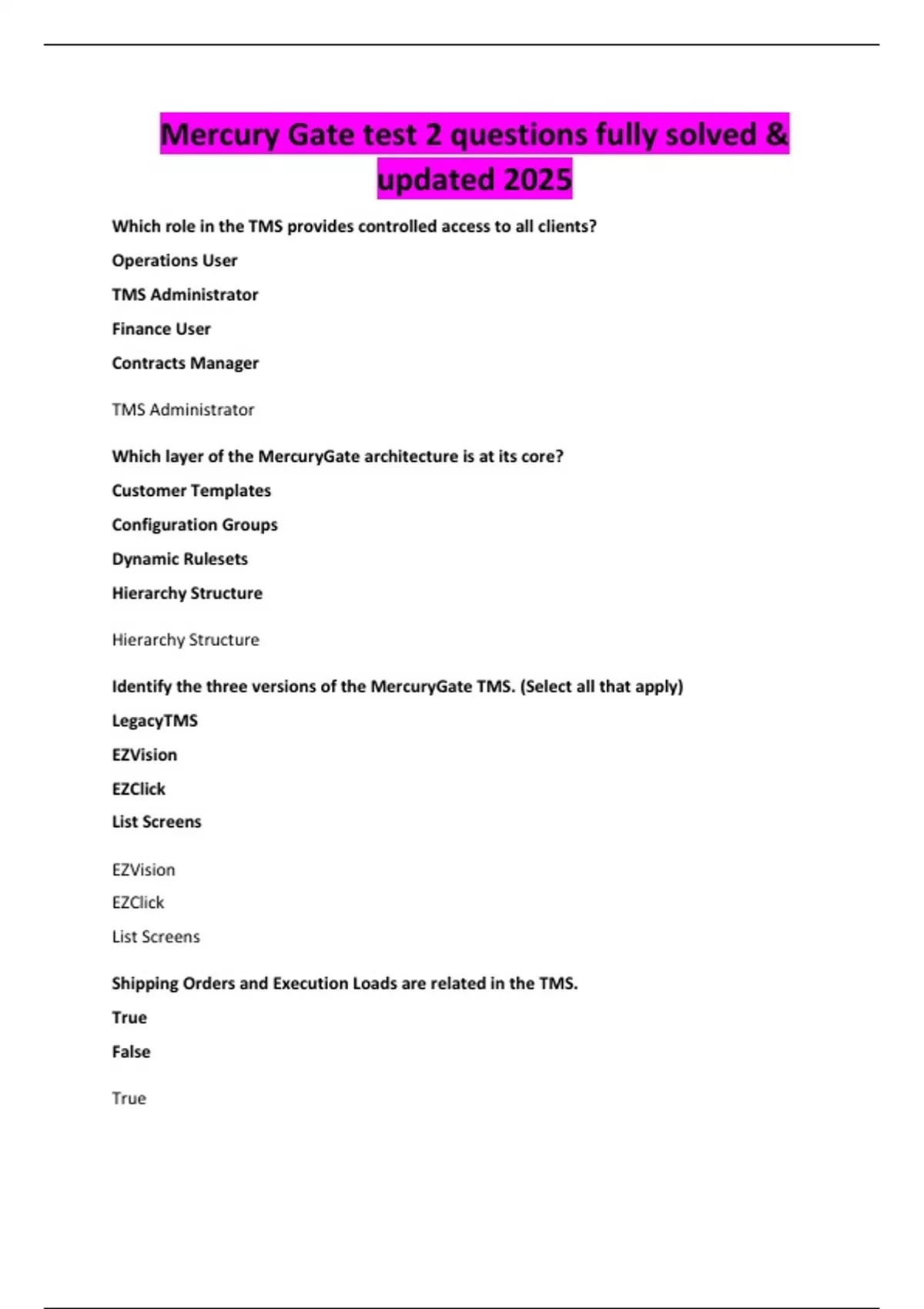 Mercury Gate test 2 questions fully solved & updated 2025

Which role in the TMS provides controlled access to all clients?

Operations User

TMS Administrator

Finance User

Contracts Manager

TMS Administrator

Which layer of the MercuryGate architecture is at its core?

Customer Templates

Configuration Groups

Dynamic Rulesets

Hierarchy Structure

Hierarchy Structure

Identify the three versions of the MercuryGate TMS. (Select all that apply)

LegacyTMS

EZVision

EZClick

List Screens

EZVision

EZClick

List Screens

Shipping Orders and Execution Loads are related in the TMS.

True

False

True